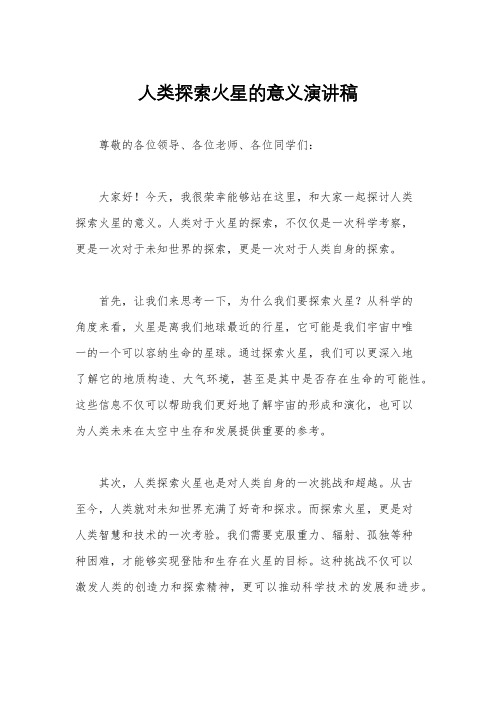 人类探索火星的意义演讲稿

尊敬的各位领导、各位老师、各位同学们：

大家好！今天，我很荣幸能够站在这里，和大家一起探讨人类探索火星的意义。人类对于火星的探索，不仅仅是一次科学考察，更是一次对于未知世界的探索，更是一次对于人类自身的探索。

首先，让我们来思考一下，为什么我们要探索火星？从科学的角度来看，火星是离我们地球最近的行星，它可能是我们宇宙中唯一的一个可以容纳生命的星球。通过探索火星，我们可以更深入地了解它的地质构造、大气环境，甚至是其中是否存在生命的可能性。这些信息不仅可以帮助我们更好地了解宇宙的形成和演化，也可以为人类未来在太空中生存和发展提供重要的参考。

其次，人类探索火星也是对人类自身的一次挑战和超越。从古至今，人类就对未知世界充满了好奇和探求。而探索火星，更是对人类智慧和技术的一次考验。我们需要克服重力、辐射、孤独等种种困难，才能够实现登陆和生存在火星的目标。这种挑战不仅可以激发人类的创造力和探索精神，更可以推动科学技术的发展和进步。